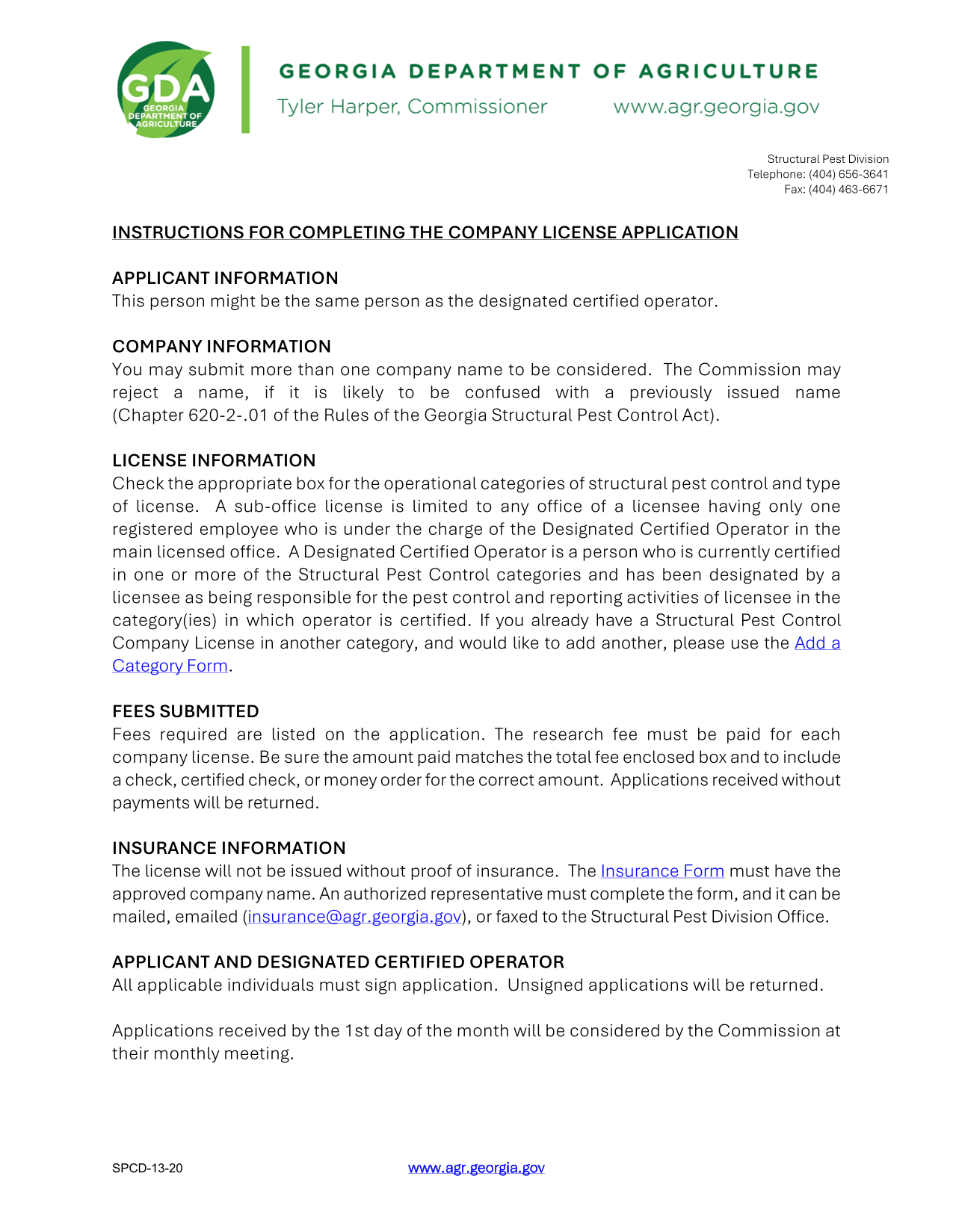 GDA
GEORGIA DEPARTMENT OF AGRICULTURE

GEORGIA DEPARTMENT OF AGRICULTURE
Tyler Harper, Commissioner www.agr.georgia.gov

Structural Pest Division
Telephone: (404) 656-3641
Fax: (404) 463-6671

INSTRUCTIONS FOR COMPLETING THE COMPANY LICENSE APPLICATION

APPLICANT INFORMATION
This person might be the same person as the designated certified operator.

COMPANY INFORMATION
You may submit more than one company name to be considered. The Commission may reject a name, if it is likely to be confused with a previously issued name (Chapter 620-2-.01 of the Rules of the Georgia Structural Pest Control Act).

LICENSE INFORMATION
Check the appropriate box for the operational categories of structural pest control and type of license. A sub-office license is limited to any office of a licensee having only one registered employee who is under the charge of the Designated Certified Operator in the main licensed office. A Designated Certified Operator is a person who is currently certified in one or more of the Structural Pest Control categories and has been designated by a licensee as being responsible for the pest control and reporting activities of licensee in the category(ies) in which operator is certified. If you already have a Structural Pest Control Company License in another category, and would like to add another, please use the Add a Category Form.

FEES SUBMITTED
Fees required are listed on the application. The research fee must be paid for each company license. Be sure the amount paid matches the total fee enclosed box and to include a check, certified check, or money order for the correct amount. Applications received without payments will be returned.

INSURANCE INFORMATION
The license will not be issued without proof of insurance. The Insurance Form must have the approved company name. An authorized representative must complete the form, and it can be mailed, emailed (insurance@agr.georgia.gov), or faxed to the Structural Pest Division Office.

APPLICANT AND DESIGNATED CERTIFIED OPERATOR
All applicable individuals must sign application. Unsigned applications will be returned.

Applications received by the 1st day of the month will be considered by the Commission at their monthly meeting.

SPCD-13-20 www.agr.georgia.gov